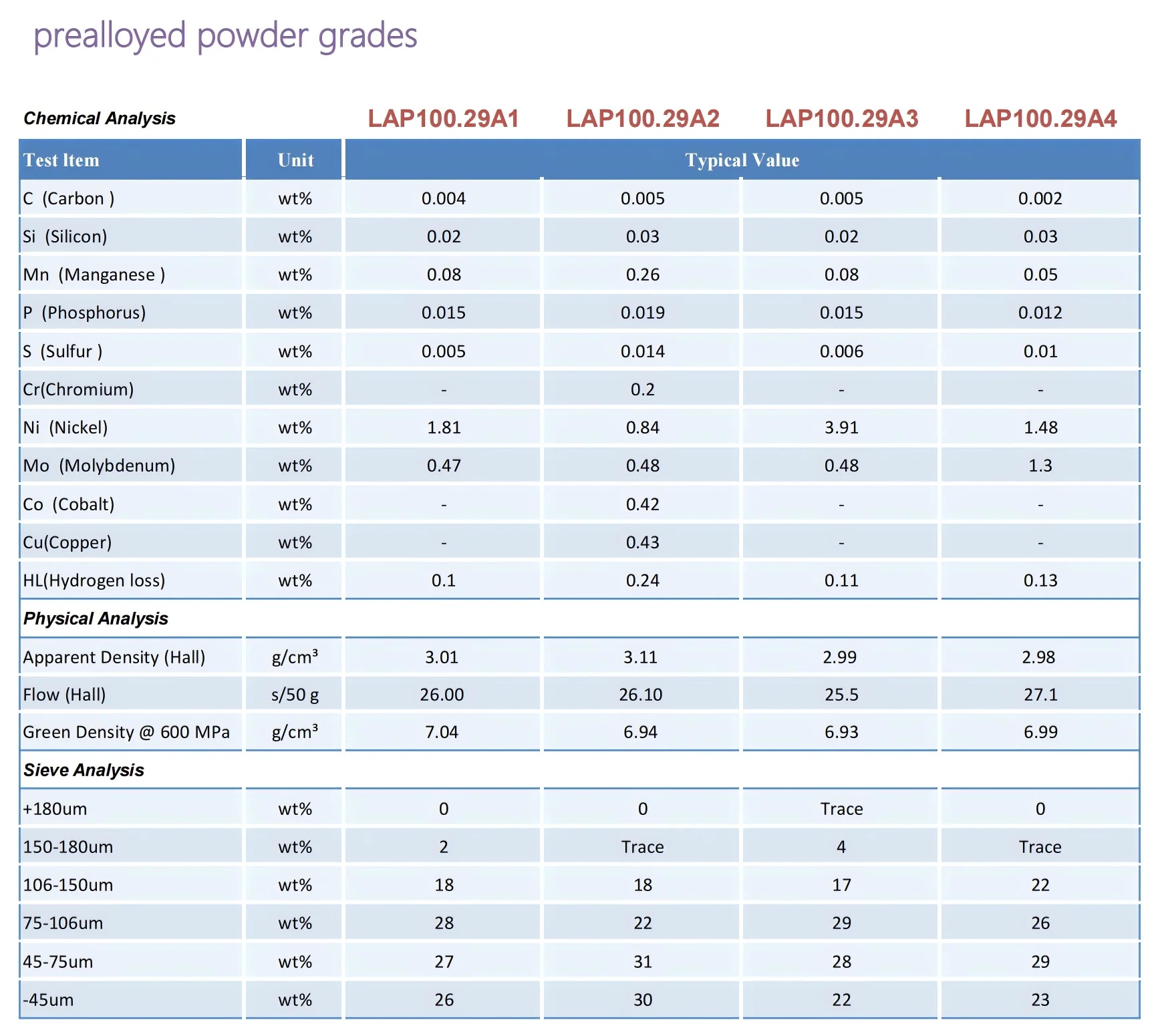 prealloyed powder grades

| Chemical Analysis | | LAP100.29A1 | LAP100.29A2 | LAP100.29A3 | LAP100.29A4 |
|---|---|---|---|---|---|
| Test Item | Unit | Typical Value | | | |
| C (Carbon ) | wt% | 0.004 | 0.005 | 0.005 | 0.002 |
| Si (Silicon) | wt% | 0.02 | 0.03 | 0.02 | 0.03 |
| Mn (Manganese ) | wt% | 0.08 | 0.26 | 0.08 | 0.05 |
| P (Phosphorus) | wt% | 0.015 | 0.019 | 0.015 | 0.012 |
| S (Sulfur ) | wt% | 0.005 | 0.014 | 0.006 | 0.01 |
| Cr(Chromium) | wt% | - | 0.2 | - | - |
| Ni (Nickel) | wt% | 1.81 | 0.84 | 3.91 | 1.48 |
| Mo (Molybdenum) | wt% | 0.47 | 0.48 | 0.48 | 1.3 |
| Co (Cobalt) | wt% | - | 0.42 | - | - |
| Cu(Copper) | wt% | - | 0.43 | - | - |
| HL(Hydrogen loss) | wt% | 0.1 | 0.24 | 0.11 | 0.13 |
| Physical Analysis | | | | | |
| Apparent Density (Hall) | g/cm³ | 3.01 | 3.11 | 2.99 | 2.98 |
| Flow (Hall) | s/50 g | 26.00 | 26.10 | 25.5 | 27.1 |
| Green Density @ 600 MPa | g/cm³ | 7.04 | 6.94 | 6.93 | 6.99 |
| Sieve Analysis | | | | | |
| +180um | wt% | 0 | 0 | Trace | 0 |
| 150-180um | wt% | 2 | Trace | 4 | Trace |
| 106-150um | wt% | 18 | 18 | 17 | 22 |
| 75-106um | wt% | 28 | 22 | 29 | 26 |
| 45-75um | wt% | 27 | 31 | 28 | 29 |
| -45um | wt% | 26 | 30 | 22 | 23 |